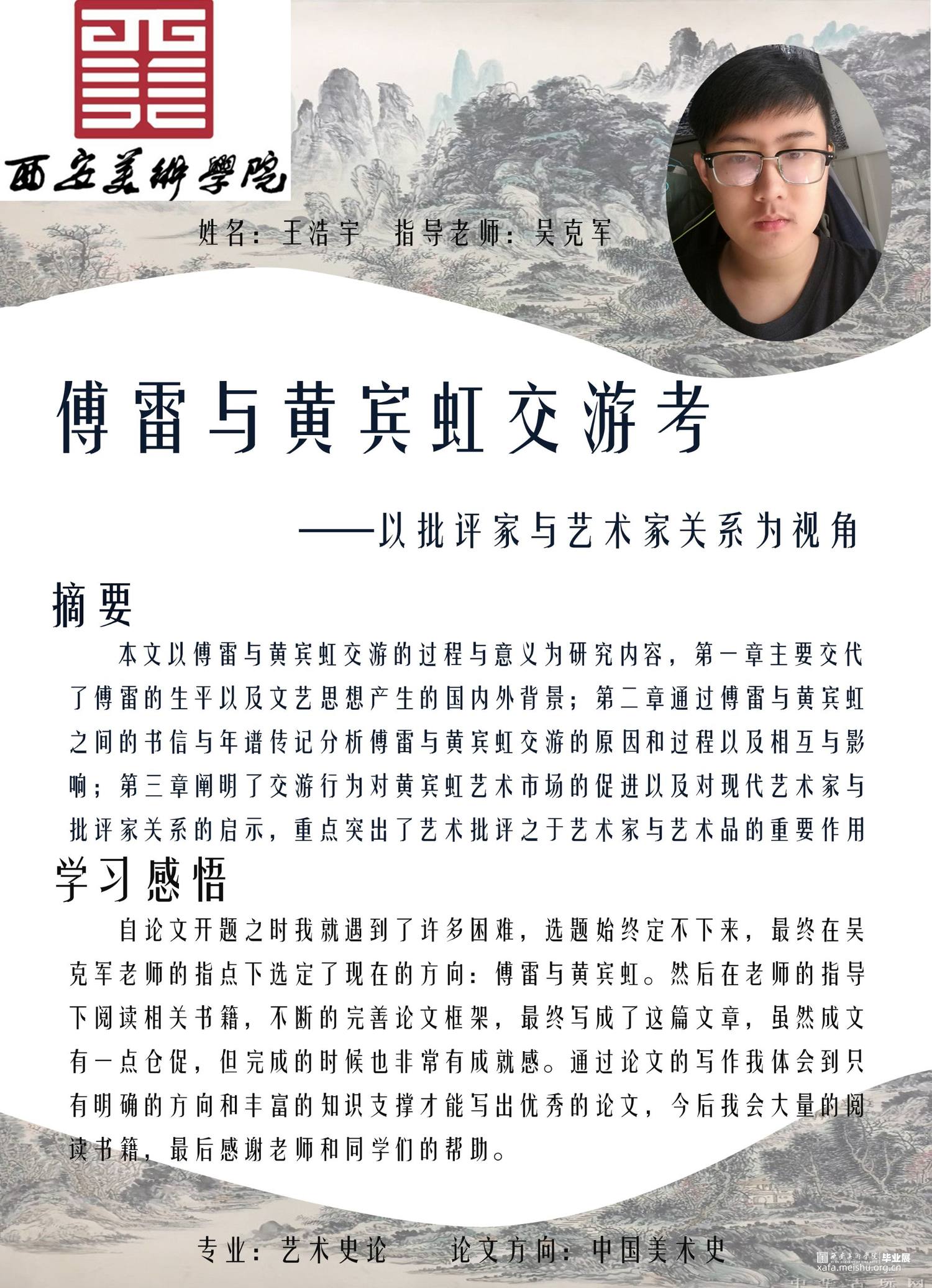 西安美術學院

姓名：王浩宇 指导老师：吴克军

傅雷与黄宾虹交游考

——以批评家与艺术家关系为视角

摘要

本文以傅雷与黄宾虹交游的过程与意义为研究内容，第一章主要交代了傅雷的生平以及文艺思想产生的国内外背景；第二章通过傅雷与黄宾虹之间的书信与年谱传记分析傅雷与黄宾虹交游的原因和过程以及相互与影响；第三章阐明了交游行为对黄宾虹艺术市场的促进以及对现代艺术家与批评家关系的启示，重点突出了艺术批评之于艺术家与艺术品的重要作用

学习感悟

自论文开题之时我就遇到了许多困难，选题始终定不下来，最终在吴克军老师的指点下选定了现在的方向：傅雷与黄宾虹。然后在老师的指导下阅读相关书籍，不断的完善论文框架，最终写成了这篇文章，虽然成文有一点仓促，但完成的时候也非常有成就感。通过论文的写作我体会到只有明确的方向和丰富的知识支撑才能写出优秀的论文，今后我会大量的阅读书籍，最后感谢老师和同学们的帮助。

专业：艺术史论 论文方向：中国美术史

毕业展
xafa.meishu.org.cn